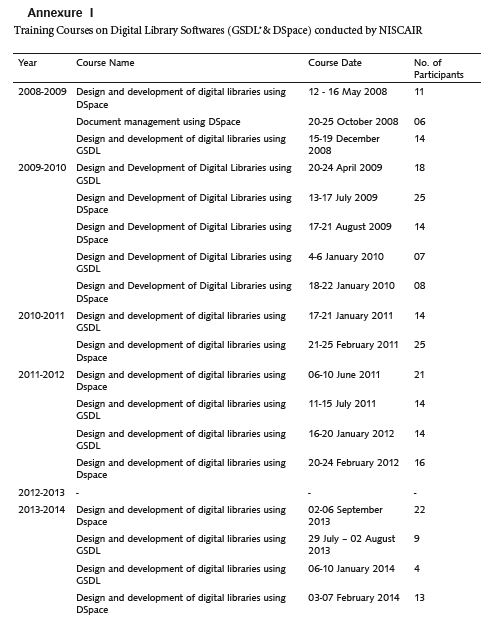 Annexure I

Training Courses on Digital Library Softwares (GSDL* & DSpace) conducted by NISCAIR

| Year | Course Name | Course Date | No. of Participants |
|---|---|---|---|
| 2008-2009 | Design and development of digital libraries using DSpace | 12 - 16 May 2008 | 11 |
| | Document management using DSpace | 20-25 October 2008 | 06 |
| | Design and development of digital libraries using GSDL | 15-19 December 2008 | 14 |
| 2009-2010 | Design and Development of Digital Libraries using GSDL | 20-24 April 2009 | 18 |
| | Design and Development of Digital Libraries using DSpace | 13-17 July 2009 | 25 |
| | Design and Development of Digital Libraries using DSpace | 17-21 August 2009 | 14 |
| | Design and Development of Digital Libraries using GSDL | 4-6 January 2010 | 07 |
| | Design and Development of Digital Libraries using DSpace | 18-22 January 2010 | 08 |
| 2010-2011 | Design and development of digital libraries using GSDL | 17-21 January 2011 | 14 |
| | Design and development of digital libraries using Dspace | 21-25 February 2011 | 25 |
| 2011-2012 | Design and development of digital libraries using Dspace | 06-10 June 2011 | 21 |
| | Design and development of digital libraries using GSDL | 11-15 July 2011 | 14 |
| | Design and development of digital libraries using GSDL | 16-20 January 2012 | 14 |
| | Design and development of digital libraries using Dspace | 20-24 February 2012 | 16 |
| 2012-2013 | - | - | - |
| 2013-2014 | Design and development of digital libraries using Dspace | 02-06 September 2013 | 22 |
| | Design and development of digital libraries using GSDL | 29 July – 02 August 2013 | 9 |
| | Design and development of digital libraries using GSDL | 06-10 January 2014 | 4 |
| | Design and development of digital libraries using DSpace | 03-07 February 2014 | 13 |